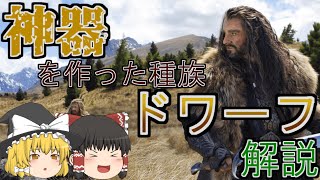 神器

を作った種族

ドワーフ

解説